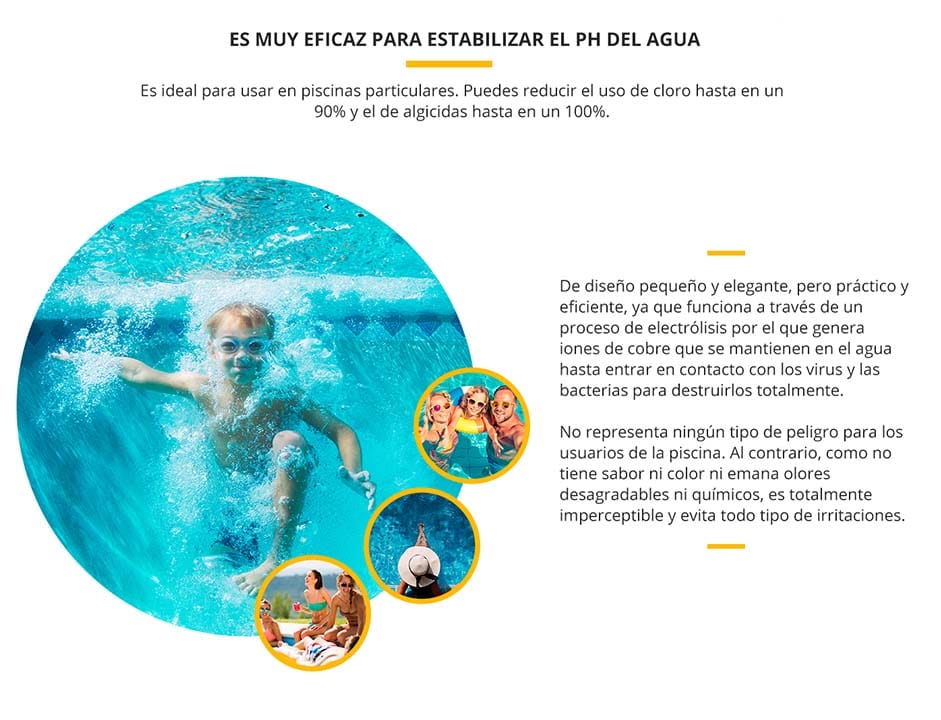 ES MUY EFICAZ PARA ESTABILIZAR EL PH DEL AGUA

Es ideal para usar en piscinas particulares. Puedes reducir el uso de cloro hasta en un 90% y el de algicidas hasta en un 100%.

De diseño pequeño y elegante, pero práctico y eficiente, ya que funciona a través de un proceso de electrólisis por el que genera iones de cobre que se mantienen en el agua hasta entrar en contacto con los virus y las bacterias para destruirlos totalmente.

No representa ningún tipo de peligro para los usuarios de la piscina. Al contrario, como no tiene sabor ni color ni emana olores desagradables ni químicos, es totalmente imperceptible y evita todo tipo de irritaciones.